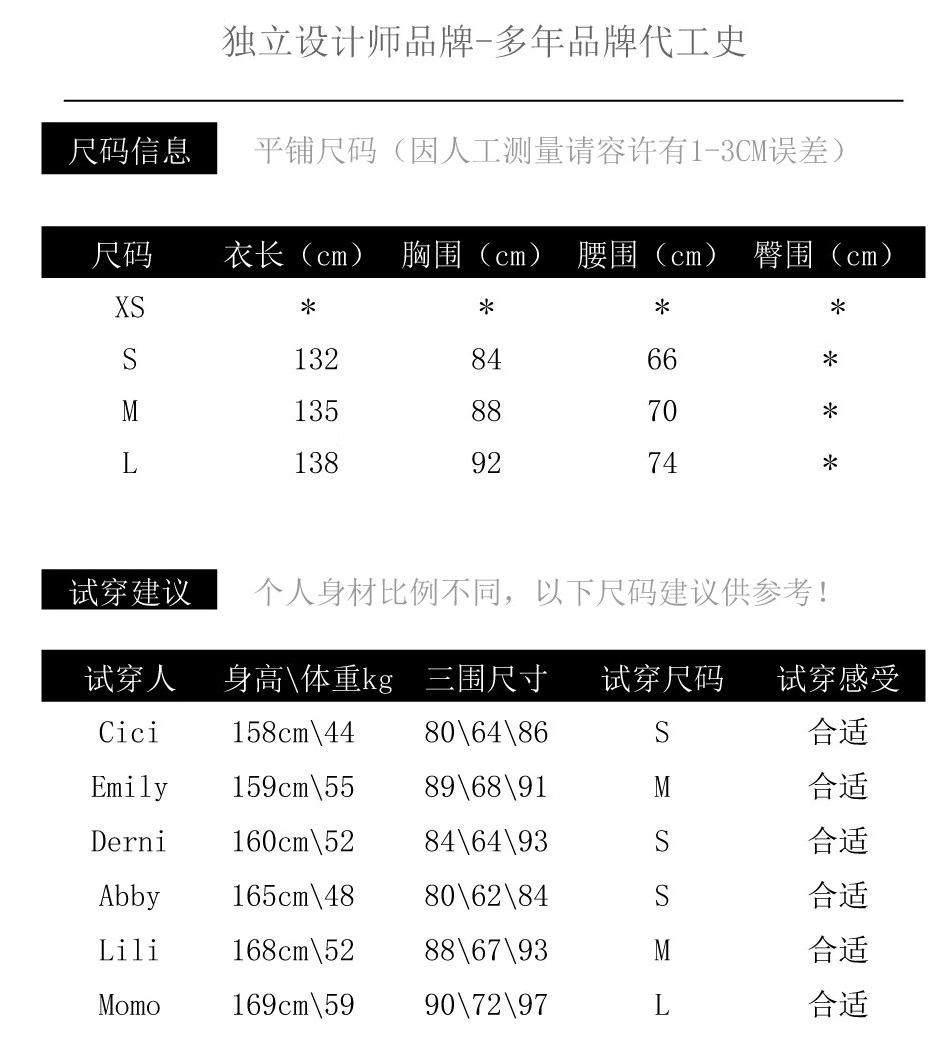 独立设计师品牌-多年品牌代工史

尺码信息 平铺尺码（因人工测量请容许有1-3CM误差）

| 尺码 | 衣长（cm） | 胸围（cm） | 腰围（cm） | 臀围（cm） |
|---|---|---|---|---|
| XS | * | * | * | * |
| S | 132 | 84 | 66 | * |
| M | 135 | 88 | 70 | * |
| L | 138 | 92 | 74 | * |

试穿建议 个人身材比例不同，以下尺码建议供参考！

| 试穿人 | 身高\体重kg | 三围尺寸 | 试穿尺码 | 试穿感受 |
|---|---|---|---|---|
| Cici | 158cm\44 | 80\64\86 | S | 合适 |
| Emily | 159cm\55 | 89\68\91 | M | 合适 |
| Derni | 160cm\52 | 84\64\93 | S | 合适 |
| Abby | 165cm\48 | 80\62\84 | S | 合适 |
| Lili | 168cm\52 | 88\67\93 | M | 合适 |
| Momo | 169cm\59 | 90\72\97 | L | 合适 |